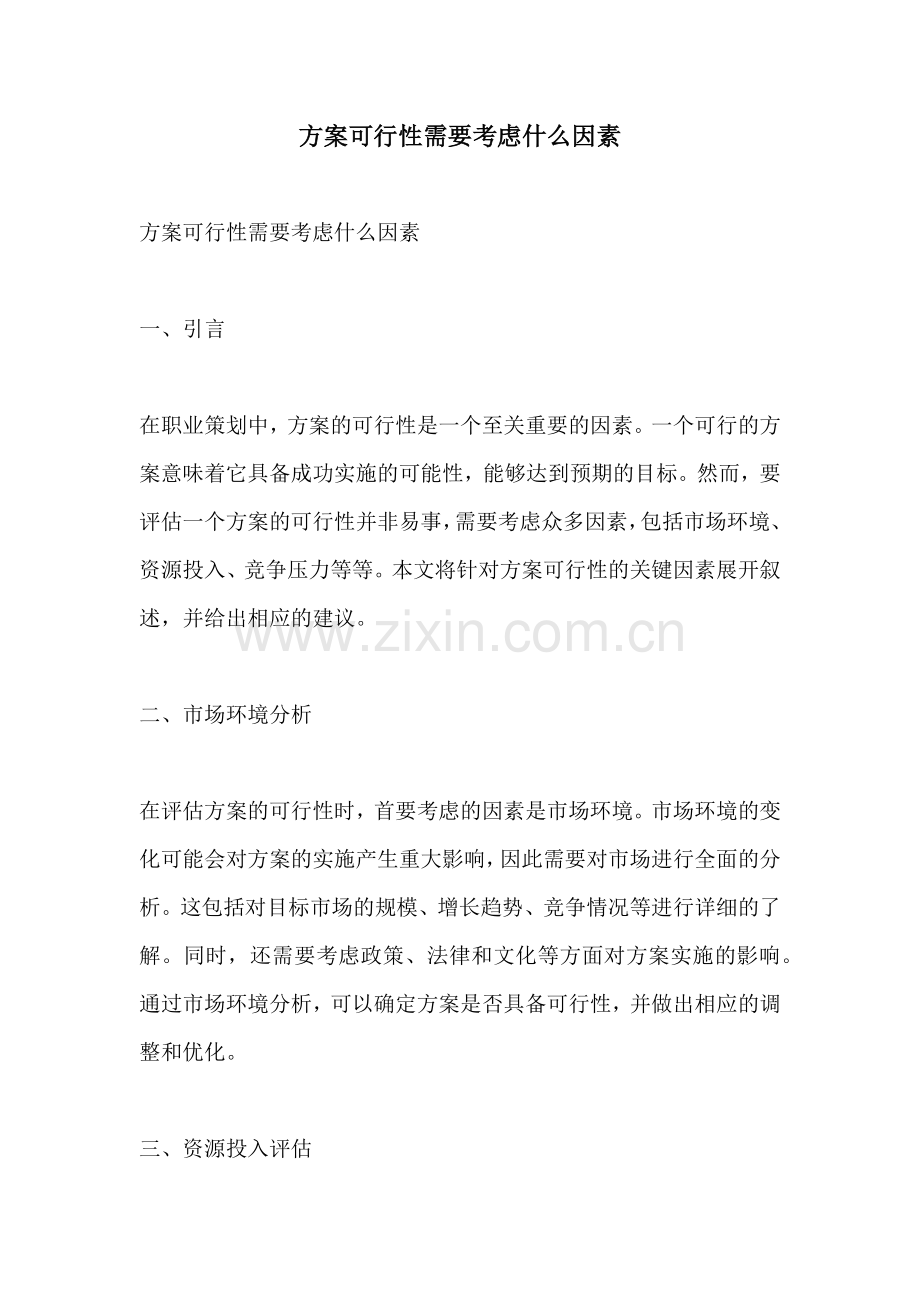 方案可行性需要考虑什么因素

方案可行性需要考虑什么因素

一、引言

在职业策划中，方案的可行性是一个至关重要的因素。一个可行的方案意味着它具备成功实施的可能性，能够达到预期的目标。然而，要评估一个方案的可行性并非易事，需要考虑众多因素，包括市场环境、资源投入、竞争压力等等。本文将针对方案可行性的关键因素展开叙述，并给出相应的建议。

www.zixin.com.cn

二、市场环境分析

在评估方案的可行性时，首要考虑的因素是市场环境。市场环境的变化可能会对方案的实施产生重大影响，因此需要对市场进行全面的分析。这包括对目标市场的规模、增长趋势、竞争情况等进行详细的了解。同时，还需要考虑政策、法律和文化等方面对方案实施的影响。通过市场环境分析，可以确定方案是否具备可行性，并做出相应的调整和优化。

三、资源投入评估